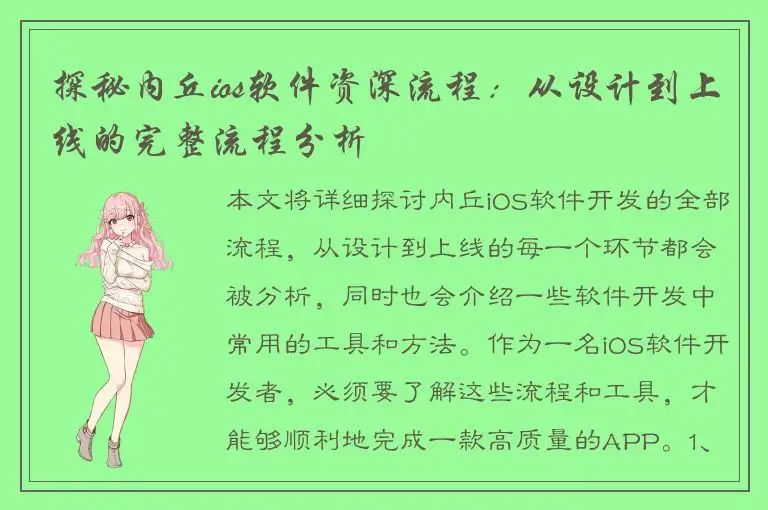 探秘内丘ios软件资深流程：从设计到上线的完整流程分析

本文将详细探讨内丘iOS软件开发的全部流程，从设计到上线的每一个环节都会被分析，同时也会介绍一些软件开发中常用的工具和方法。作为一名iOS软件开发者，必须要了解这些流程和工具，才能够顺利地完成一款高质量的APP。1、